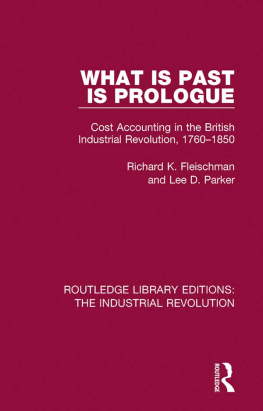 WHAT IS PAST IS PROLOGUE

Cost Accounting in the British Industrial Revolution, 1760–1850

Richard K. Fleischman and Lee D. Parker

ROUTLEDGE LIBRARY EDITIONS: THE INDUSTRIAL REVOLUTION

ROUTLEDGE